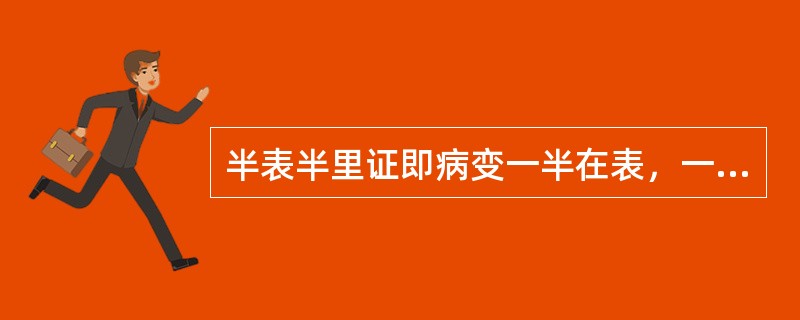 半表半里证即病变一半在表，一...